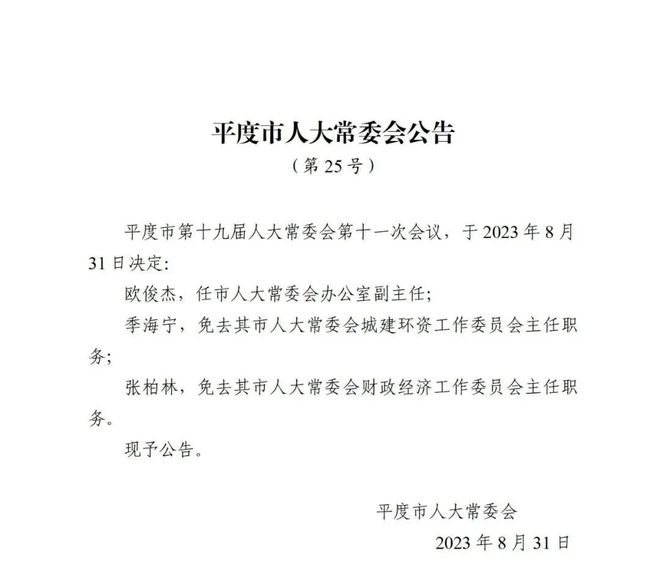 平度市人大常委会公告
（第 25 号）

平度市第十九届人大常委会第十一次会议，于 2023 年 8 月 31 日决定：

欧俊杰，任市人大常委会办公室副主任；

季海宁，免去其市人大常委会城建环资工作委员会主任职务；

张柏林，免去其市人大常委会财政经济工作委员会主任职务。

现予公告。

平度市人大常委会
2023 年 8 月 31 日